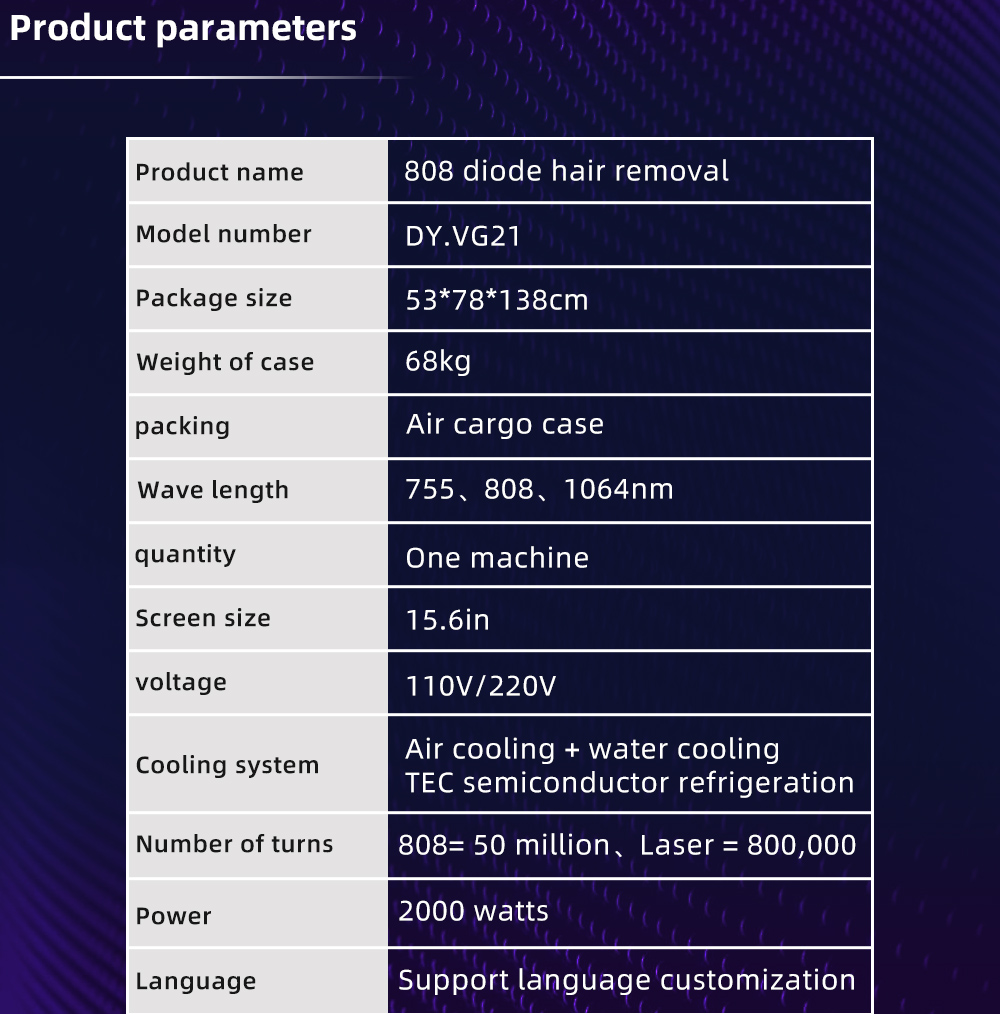 Product parameters

| Product name | 808 diode hair removal |
|---|---|
| Model number | DY.VG21 |
| Package size | 53*78*138cm |
| Weight of case | 68kg |
| packing | Air cargo case |
| Wave length | 755、808、1064nm |
| quantity | One machine |
| Screen size | 15.6in |
| voltage | 110V/220V |
| Cooling system | Air cooling + water cooling TEC semiconductor refrigeration |
| Number of turns | 808= 50 million、Laser = 800,000 |
| Power | 2000 watts |
| Language | Support language customization |